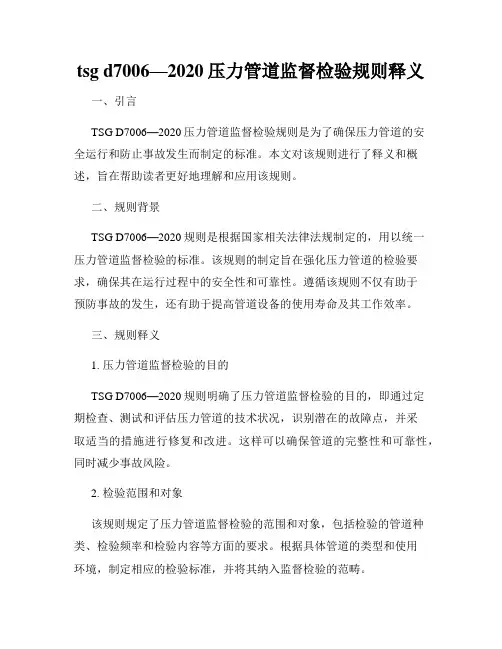 tsg d7006—2020 压力管道监督检验规则释义

一、引言

TSG D7006—2020 压力管道监督检验规则是为了确保压力管道的安全运行和防止事故发生而制定的标准。本文对该规则进行了释义和概述，旨在帮助读者更好地理解和应用该规则。

二、规则背景

TSG D7006—2020 规则是根据国家相关法律法规制定的，用以统一压力管道监督检验的标准。该规则的制定旨在强化压力管道的检验要求，确保其在运行过程中的安全性和可靠性。遵循该规则不仅有助于预防事故的发生，还有助于提高管道设备的使用寿命及其工作效率。

三、规则释义

1. 压力管道监督检验的目的

TSG D7006—2020 规则明确了压力管道监督检验的目的，即通过定期检查、测试和评估压力管道的技术状况，识别潜在的故障点，并采取适当的措施进行修复和改进。这样可以确保管道的完整性和可靠性，同时减少事故风险。

2. 检验范围和对象

该规则规定了压力管道监督检验的范围和对象，包括检验的管道种类、检验频率和检验内容等方面的要求。根据具体管道的类型和使用环境，制定相应的检验标准，并将其纳入监督检验的范畴。